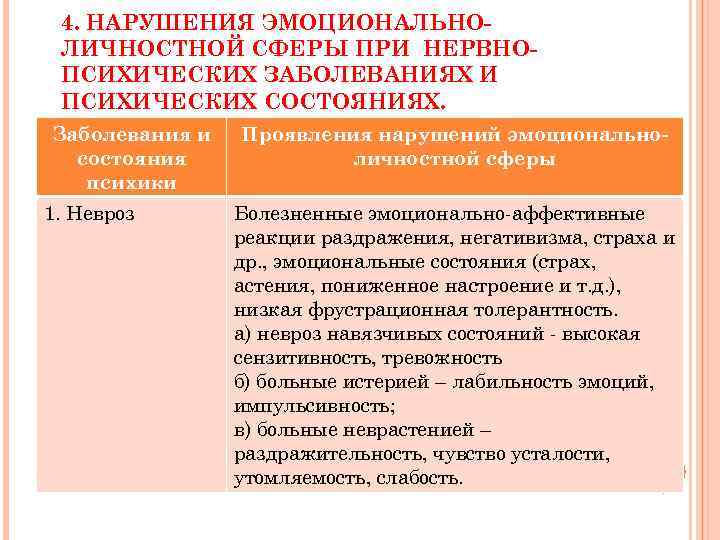 4. НАРУШЕНИЯ ЭМОЦИОНАЛЬНО-ЛИЧНОСТНОЙ СФЕРЫ ПРИ НЕРВНО-ПСИХИЧЕСКИХ ЗАБОЛЕВАНИЯХ И ПСИХИЧЕСКИХ СОСТОЯНИЯХ.

| Заболевания и состояния психики | Проявления нарушений эмоционально-личностной сферы |
|---|---|
| 1. Невроз | Болезненные эмоционально-аффективные реакции раздражения, негативизма, страха и др., эмоциональные состояния (страх, астения, пониженное настроение и т.д.), низкая фрустрационная толерантность. а) невроз навязчивых состояний - высокая сензитивность, тревожность б) больные истерией – лабильность эмоций, импульсивность; в) больные неврастенией – раздражительность, чувство усталости, утомляемость, слабость. |